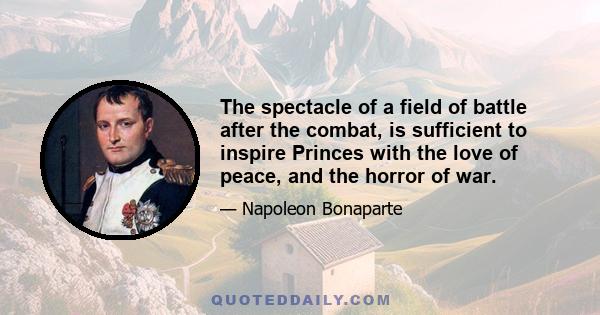 The spectacle of a field of battle after the combat, is sufficient to inspire Princes with the love of peace, and the horror of war.

— Napoleon Bonaparte

QUOTEDDAILY.COM